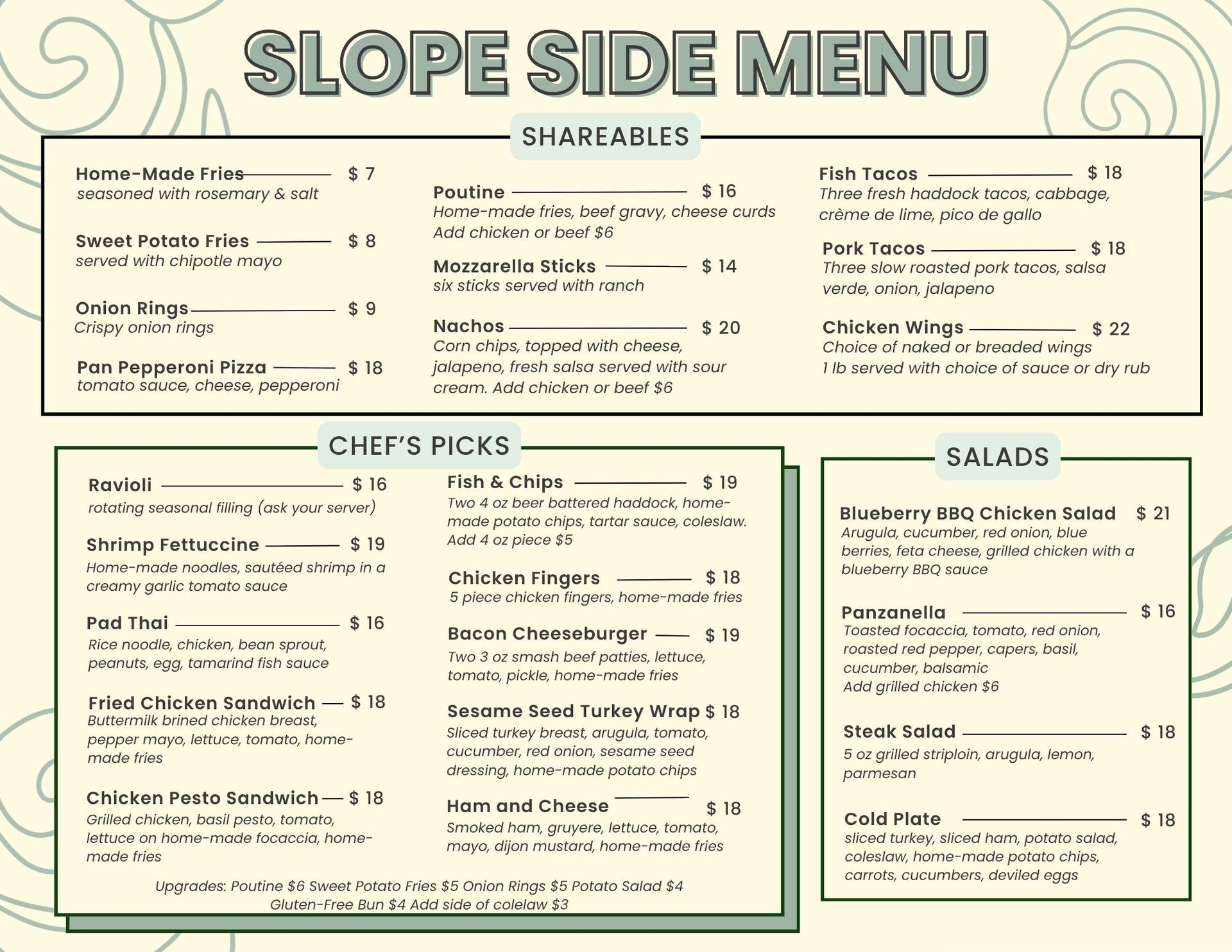 SLOPE SIDE MENU

SHAREABLES

Home-Made Fries $ 7
seasoned with rosemary & salt

Sweet Potato Fries $ 8
served with chipotle mayo

Onion Rings $ 9
Crispy onion rings

Pan Pepperoni Pizza $ 18
tomato sauce, cheese, pepperoni

Poutine $ 16
Home-made fries, beef gravy, cheese curds
Add chicken or beef $6

Mozzarella Sticks $ 14
six sticks served with ranch

Nachos $ 20
Corn chips, topped with cheese, jalapeno, fresh salsa served with sour cream. Add chicken or beef $6

Fish Tacos $ 18
Three fresh haddock tacos, cabbage, crème de lime, pico de gallo

Pork Tacos $ 18
Three slow roasted pork tacos, salsa verde, onion, jalapeno

Chicken Wings $ 22
Choice of naked or breaded wings
1 lb served with choice of sauce or dry rub

CHEF'S PICKS

Ravioli $ 16
rotating seasonal filling (ask your server)

Shrimp Fettuccine $ 19
Home-made noodles, sautéed shrimp in a creamy garlic tomato sauce

Pad Thai $ 16
Rice noodle, chicken, bean sprout, peanuts, egg, tamarind fish sauce

Fried Chicken Sandwich $ 18
Buttermilk brined chicken breast, pepper mayo, lettuce, tomato, home-made fries

Chicken Pesto Sandwich $ 18
Grilled chicken, basil pesto, tomato, lettuce on home-made focaccia, home-made fries

Fish & Chips $ 19
Two 4 oz beer battered haddock, home-made potato chips, tartar sauce, coleslaw. Add 4 oz piece $5

Chicken Fingers $ 18
5 piece chicken fingers, home-made fries

Bacon Cheeseburger $ 19
Two 3 oz smash beef patties, lettuce, tomato, pickle, home-made fries

Sesame Seed Turkey Wrap $ 18
Sliced turkey breast, arugula, tomato, cucumber, red onion, sesame seed dressing, home-made potato chips

Ham and Cheese $ 18
Smoked ham, gruyere, lettuce, tomato, mayo, dijon mustard, home-made fries

Upgrades: Poutine $6 Sweet Potato Fries $5 Onion Rings $5 Potato Salad $4
Gluten-Free Bun $4 Add side of colelaw $3

SALADS

Blueberry BBQ Chicken Salad $ 21
Arugula, cucumber, red onion, blue berries, feta cheese, grilled chicken with a blueberry BBQ sauce

Panzanella $ 16
Toasted focaccia, tomato, red onion, roasted red pepper, capers, basil, cucumber, balsamic
Add grilled chicken $6

Steak Salad $ 18
5 oz grilled striploin, arugula, lemon, parmesan

Cold Plate $ 18
sliced turkey, sliced ham, potato salad, coleslaw, home-made potato chips, carrots, cucumbers, deviled eggs